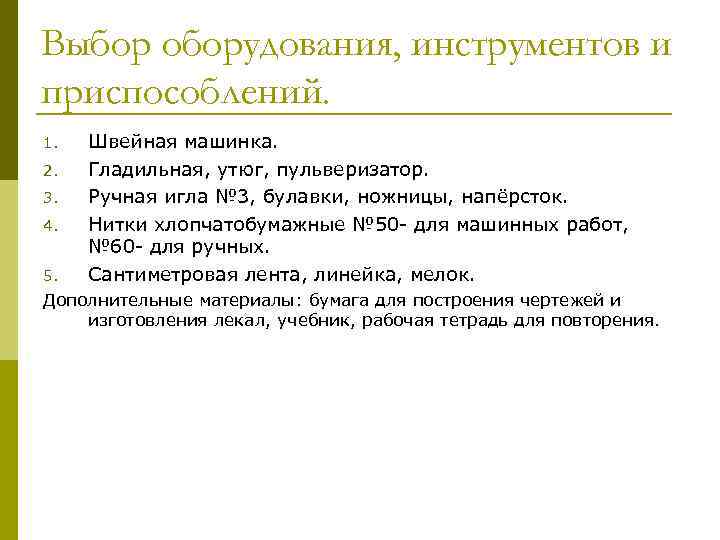 Выбор оборудования, инструментов и приспособлений.

1. Швейная машинка.
2. Гладильная, утюг, пульверизатор.
3. Ручная игла №3, булавки, ножницы, напёрсток.
4. Нитки хлопчатобумажные №50- для машинных работ, №60- для ручных.
5. Сантиметровая лента, линейка, мелок.

Дополнительные материалы: бумага для построения чертежей и изготовления лекал, учебник, рабочая тетрадь для повторения.